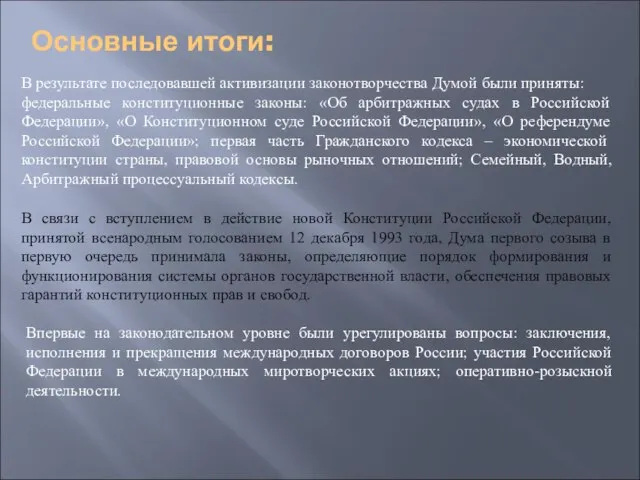 Основные итоги:

В результате последовавшей активизации законотворчества Думой были приняты: федеральные конституционные законы: «Об арбитражных судах в Российской Федерации», «О Конституционном суде Российской Федерации», «О референдуме Российской Федерации»; первая часть Гражданского кодекса – экономической конституции страны, правовой основы рыночных отношений; Семейный, Водный, Арбитражный процессуальный кодексы.

В связи с вступлением в действие новой Конституции Российской Федерации, принятой всенародным голосованием 12 декабря 1993 года, Дума первого созыва в первую очередь принимала законы, определяющие порядок формирования и функционирования системы органов государственной власти, обеспечения правовых гарантий конституционных прав и свобод.

Впервые на законодательном уровне были урегулированы вопросы: заключения, исполнения и прекращения международных договоров России; участия Российской Федерации в международных миротворческих акциях; оперативно-розыскной деятельности.